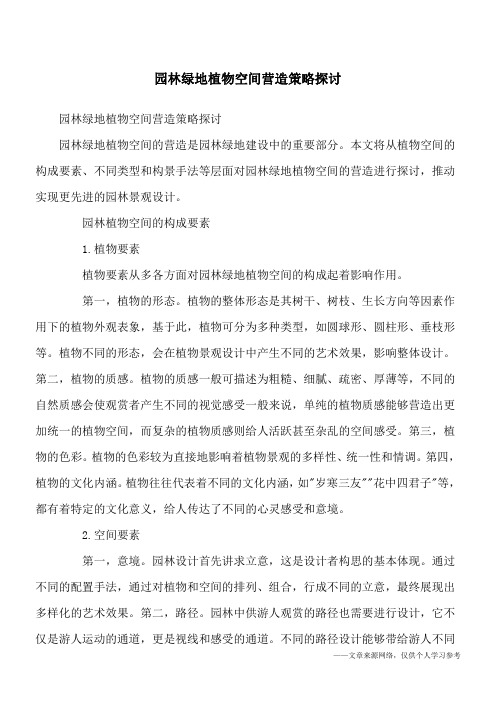 园林绿地植物空间营造策略探讨

园林绿地植物空间营造策略探讨

园林绿地植物空间的营造是园林绿地建设中的重要部分。本文将从植物空间的构成要素、不同类型和构景手法等层面对园林绿地植物空间的营造进行探讨，推动实现更先进的园林景观设计。

园林植物空间的构成要素

1.植物要素

植物要素从多各方面对园林绿地植物空间的构成起着影响作用。

第一，植物的形态。植物的整体形态是其树干、树枝、生长方向等因素作用下的植物外观表象，基于此，植物可分为多种类型，如圆球形、圆柱形、垂枝形等。植物不同的形态，会在植物景观设计中产生不同的艺术效果，影响整体设计。第二，植物的质感。植物的质感一般可描述为粗糙、细腻、疏密、厚薄等，不同的自然质感会使观赏者产生不同的视觉感受一般来说，单纯的植物质感能够营造出更加统一的植物空间，而复杂的植物质感则给人活跃甚至杂乱的空间感受。第三，植物的色彩。植物的色彩较为直接地影响着植物景观的多样性、统一性和情调。第四，植物的文化内涵。植物往往代表着不同的文化内涵，如"岁寒三友""花中四君子"等，都有着特定的文化意义，给人传达了不同的心灵感受和意境。

2.空间要素

第一，意境。园林设计首先讲求立意，这是设计者构思的基本体现。通过不同的配置手法，通过对植物和空间的排列、组合，行成不同的立意，最终展现出多样化的艺术效果。第二，路径。园林中供游人观赏的路径也需要进行设计，它不仅是游人运动的通道，更是视线和感受的通道。不同的路径设计能够带给游人不同

——文章来源网络，仅供个人学习参考